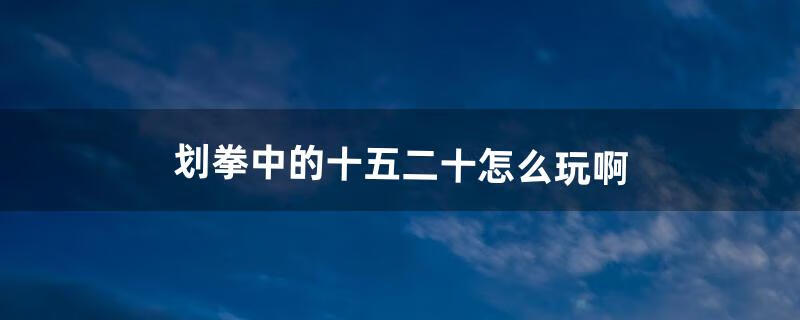 划拳中的十五二十怎么玩啊